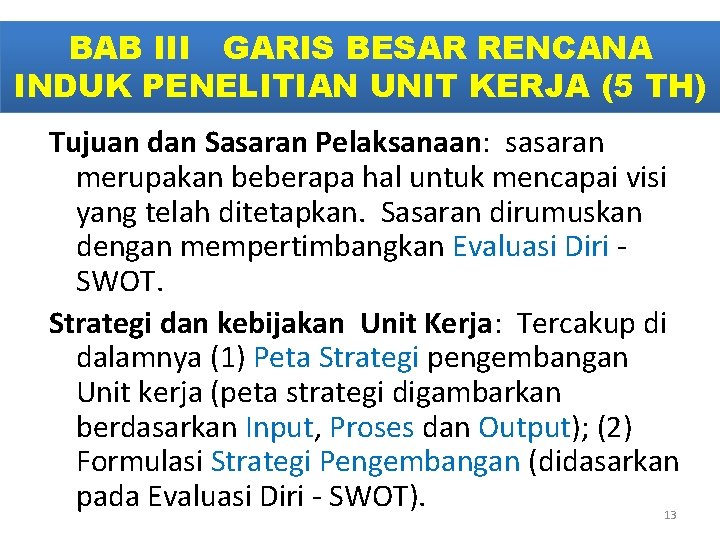 BAB III GARIS BESAR RENCANA INDUK PENELITIAN UNIT KERJA (5 TH)

Tujuan dan Sasaran Pelaksanaan: sasaran merupakan beberapa hal untuk mencapai visi yang telah ditetapkan. Sasaran dirumuskan dengan mempertimbangkan Evaluasi Diri - SWOT.

Strategi dan kebijakan Unit Kerja: Tercakup di dalamnya (1) Peta Strategi pengembangan Unit kerja (peta strategi digambarkan berdasarkan Input, Proses dan Output); (2) Formulasi Strategi Pengembangan (didasarkan pada Evaluasi Diri - SWOT).

13